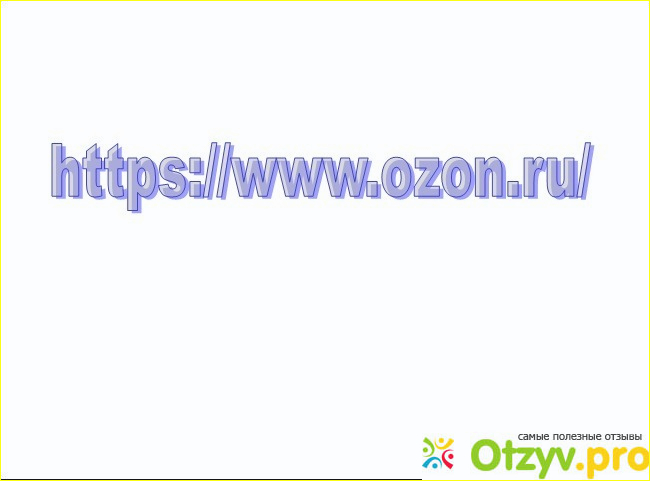 https://www.ozon.ru/

самые полезные отзывы
Otzyv.pro